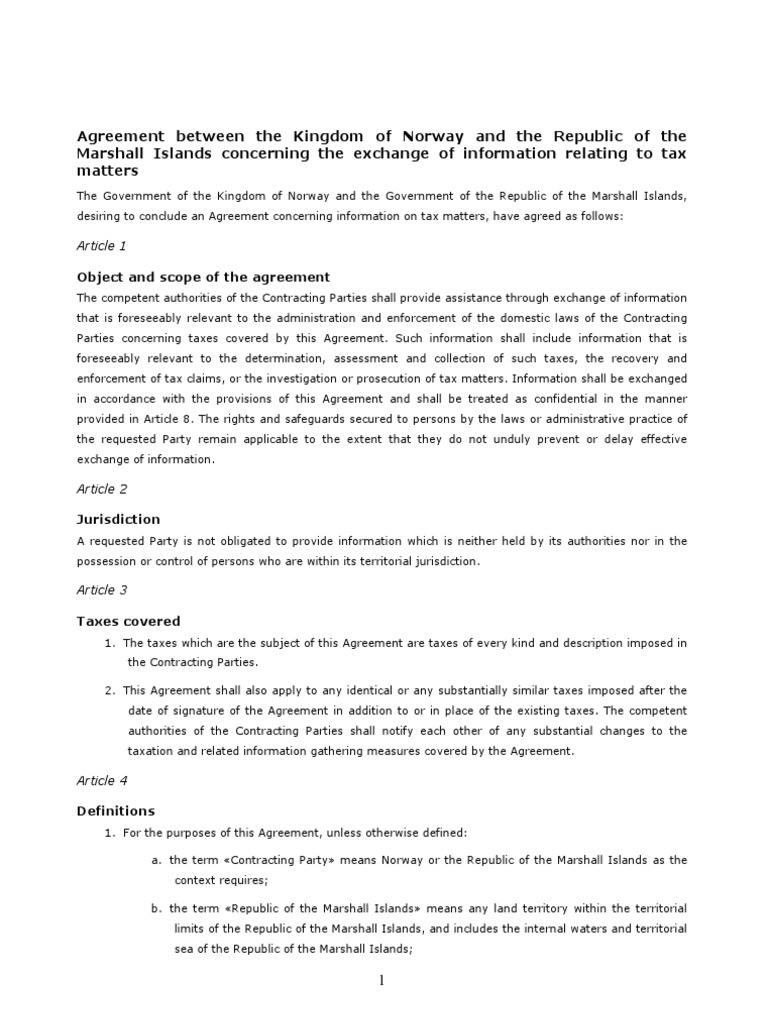 Agreement between the Kingdom of Norway and the Republic of the Marshall Islands concerning the exchange of information relating to tax matters

The Government of the Kingdom of Norway and the Government of the Republic of the Marshall Islands, desiring to conclude an Agreement concerning information on tax matters, have agreed as follows:

Article 1

Object and scope of the agreement

The competent authorities of the Contracting Parties shall provide assistance through exchange of information that is foreseeably relevant to the administration and enforcement of the domestic laws of the Contracting Parties concerning taxes covered by this Agreement. Such information shall include information that is foreseeably relevant to the determination, assessment and collection of such taxes, the recovery and enforcement of tax claims, or the investigation or prosecution of tax matters. Information shall be exchanged in accordance with the provisions of this Agreement and shall be treated as confidential in the manner provided in Article 8. The rights and safeguards secured to persons by the laws or administrative practice of the requested Party remain applicable to the extent that they do not unduly prevent or delay effective exchange of information.

Article 2

Jurisdiction

A requested Party is not obligated to provide information which is neither held by its authorities nor in the possession or control of persons who are within its territorial jurisdiction.

Article 3

Taxes covered

1. The taxes which are the subject of this Agreement are taxes of every kind and description imposed in the Contracting Parties.

2. This Agreement shall also apply to any identical or any substantially similar taxes imposed after the date of signature of the Agreement in addition to or in place of the existing taxes. The competent authorities of the Contracting Parties shall notify each other of any substantial changes to the taxation and related information gathering measures covered by the Agreement.

Article 4

Definitions

1. For the purposes of this Agreement, unless otherwise defined:

a. the term «Contracting Party» means Norway or the Republic of the Marshall Islands as the context requires;

b. the term «Republic of the Marshall Islands» means any land territory within the territorial limits of the Republic of the Marshall Islands, and includes the internal waters and territorial sea of the Republic of the Marshall Islands;

1